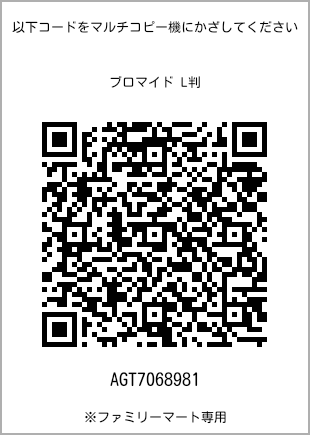 以下コードをマルチコピー機にかざしてください

ブロマイド L判

AGT7068981

※ファミリーマート専用